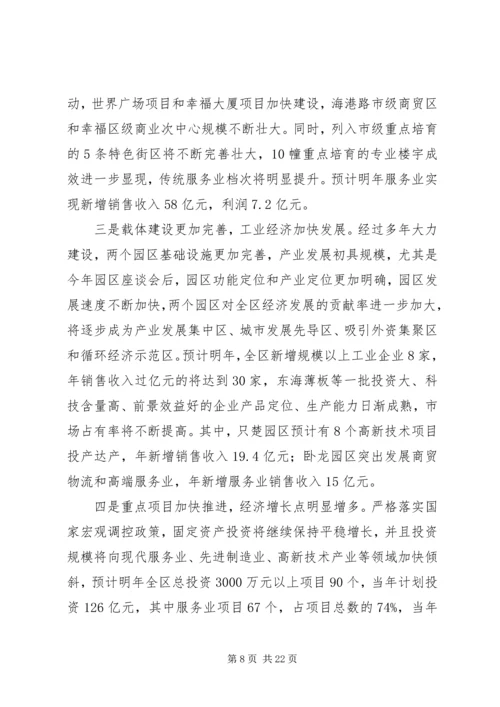 动，世界广场项目和幸福大厦项目加快建设，海港路市级商贸区和幸福区级商业次中心规模不断壮大。同时，列入市级重点培育的5条特色街区将不断完善壮大，10幢重点培育的专业楼宇成效进一步显现，传统服务业档次将明显提升。预计明年服务业实现新增销售收入58亿元，利润7.2亿元。

三是载体建设更加完善，工业经济加快发展。经过多年大力建设，两个园区基础设施更加完善，产业发展初具规模，尤其是今年园区座谈会后，园区功能定位和产业定位更加明确，园区发展速度不断加快，两个园区对全区经济发展的贡献率进一步加大，将逐步成为产业发展集中区、城市发展先导区、吸引外资集聚区和循环经济示范区。预计明年，全区新增规模以上工业企业8家，年销售收入过亿元的将达到30家，东海薄板等一批投资大、科技含量高、前景效益好的企业产品定位、生产能力日渐成熟，市场占有率将不断提高。其中，只楚园区预计有8个高新技术项目投产达产，年新增销售收入19.4亿元；卧龙园区突出发展商贸物流和高端服务业，年新增服务业销售收入15亿元。

四是重点项目加快推进，经济增长点明显增多。严格落实国家宏观调控政策，固定资产投资将继续保持平稳增长，并且投资规模将向现代服务业、先进制造业、高新技术产业等领域加快倾斜，预计明年全区总投资3000万元以上项目90个，当年计划投资126亿元，其中服务业项目67个，占项目总数的74%，当年

第8页 共22页